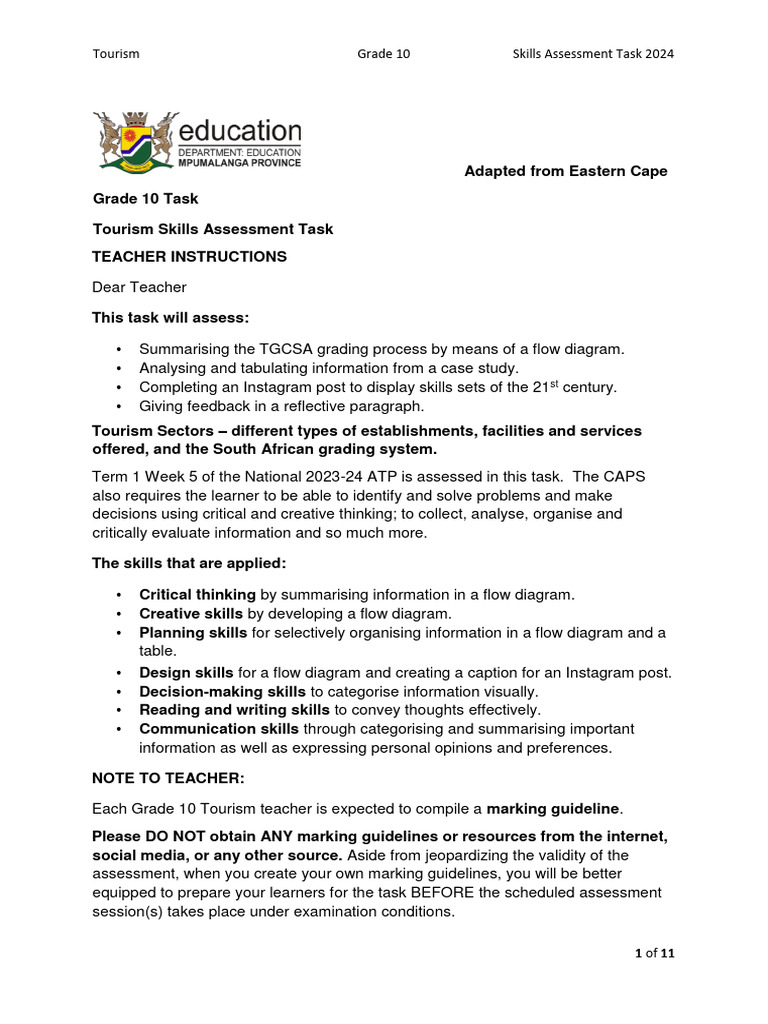 Tourism Grade 10 Skills Assessment Task 2024

education
DEPARTMENT: EDUCATION
MPUMALANGA PROVINCE

Adapted from Eastern Cape

Grade 10 Task

Tourism Skills Assessment Task

TEACHER INSTRUCTIONS

Dear Teacher

This task will assess:

• Summarising the TGCSA grading process by means of a flow diagram.
• Analysing and tabulating information from a case study.
• Completing an Instagram post to display skills sets of the 21$^{st}$ century.
• Giving feedback in a reflective paragraph.

Tourism Sectors – different types of establishments, facilities and services offered, and the South African grading system.

Term 1 Week 5 of the National 2023-24 ATP is assessed in this task. The CAPS also requires the learner to be able to identify and solve problems and make decisions using critical and creative thinking; to collect, analyse, organise and critically evaluate information and so much more.

The skills that are applied:

• Critical thinking by summarising information in a flow diagram.
• Creative skills by developing a flow diagram.
• Planning skills for selectively organising information in a flow diagram and a table.
• Design skills for a flow diagram and creating a caption for an Instagram post.
• Decision-making skills to categorise information visually.
• Reading and writing skills to convey thoughts effectively.
• Communication skills through categorising and summarising important information as well as expressing personal opinions and preferences.

NOTE TO TEACHER:

Each Grade 10 Tourism teacher is expected to compile a marking guideline.

Please DO NOT obtain ANY marking guidelines or resources from the internet, social media, or any other source. Aside from jeopardizing the validity of the assessment, when you create your own marking guidelines, you will be better equipped to prepare your learners for the task BEFORE the scheduled assessment session(s) takes place under examination conditions.

1 of 11